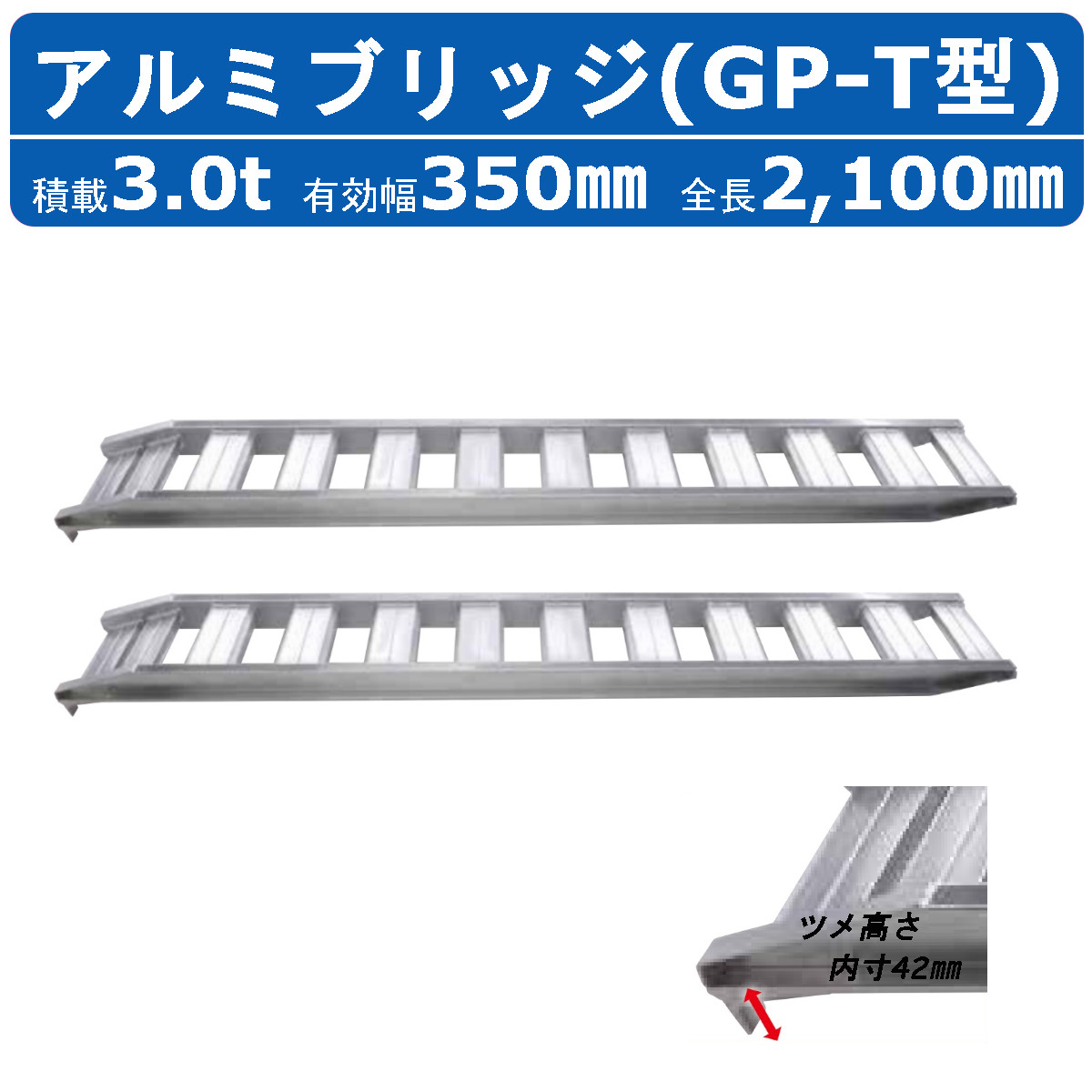 アルミブリッジ(GP-T型)

積載3.0t 有効幅350㎜ 全長2,100㎜

ツメ高さ
内寸42㎜